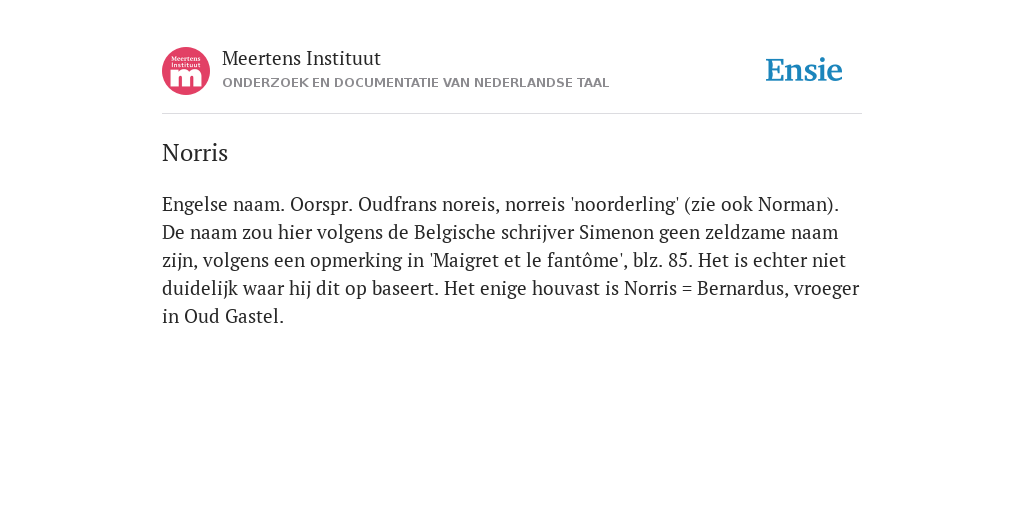 Meertens Instituut
m

Meertens Instituut
ONDERZOEK EN DOCUMENTATIE VAN NEDERLANDSE TAAL

Ensie

Norris

Engelse naam. Oorspr. Oudfrans noreis, norreis 'noorderling' (zie ook Norman). De naam zou hier volgens de Belgische schrijver Simenon geen zeldzame naam zijn, volgens een opmerking in 'Maigret et le fantôme', blz. 85. Het is echter niet duidelijk waar hij dit op baseert. Het enige houvast is Norris = Bernardus, vroeger in Oud Gastel.